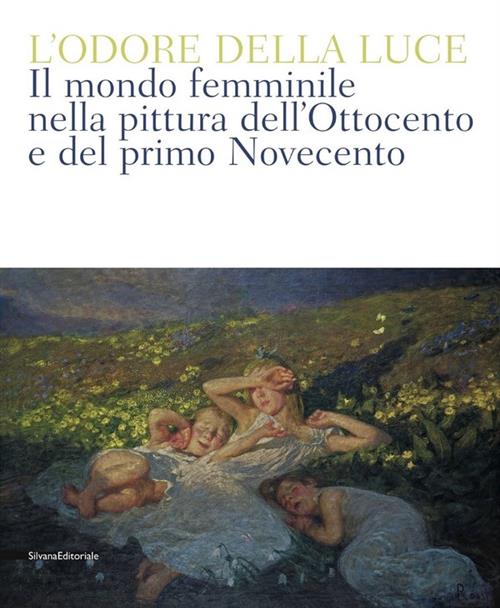 L'ODORE DELLA LUCE
Il mondo femminile nella pittura dell'Ottocento e del primo Novecento

SilvanaEditoriale